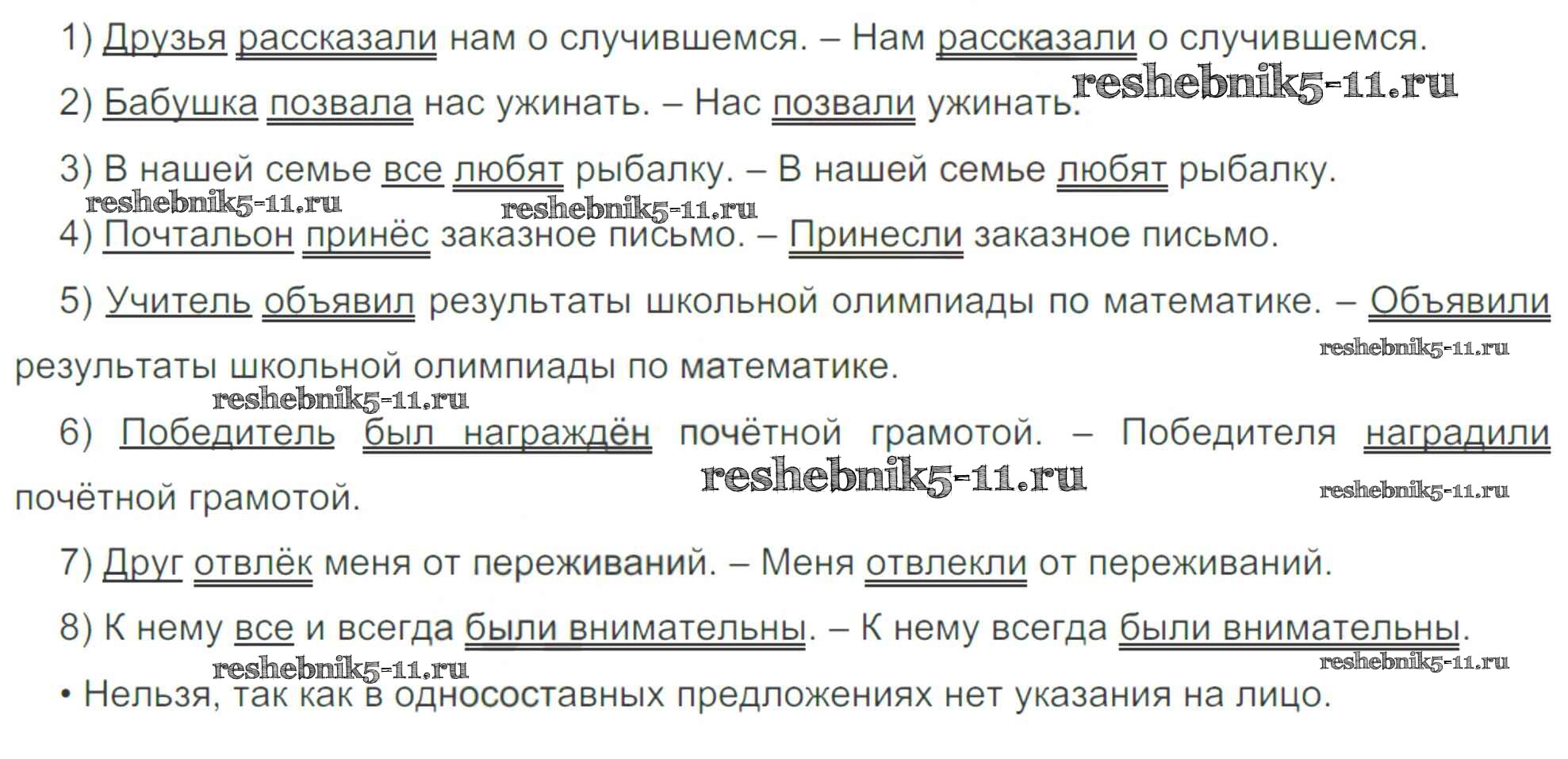 1) Друзья рассказали нам о случившемся. – Нам рассказали о случившемся.

2) Бабушка позвала нас ужинать. – Нас позвали ужинать.

3) В нашей семье все любят рыбалку. – В нашей семье любят рыбалку.

4) Почтальон принёс заказное письмо. – Принесли заказное письмо.

5) Учитель объявил результаты школьной олимпиады по математике. – Объявили результаты школьной олимпиады по математике.

6) Победитель был награждён почётной грамотой. – Победителя наградили почётной грамотой.

7) Друг отвлёк меня от переживаний. – Меня отвлекли от переживаний.

8) К нему все и всегда были внимательны. – К нему всегда были внимательны.

• Нельзя, так как в односоставных предложениях нет указания на лицо.

reshebnik5-11.ru